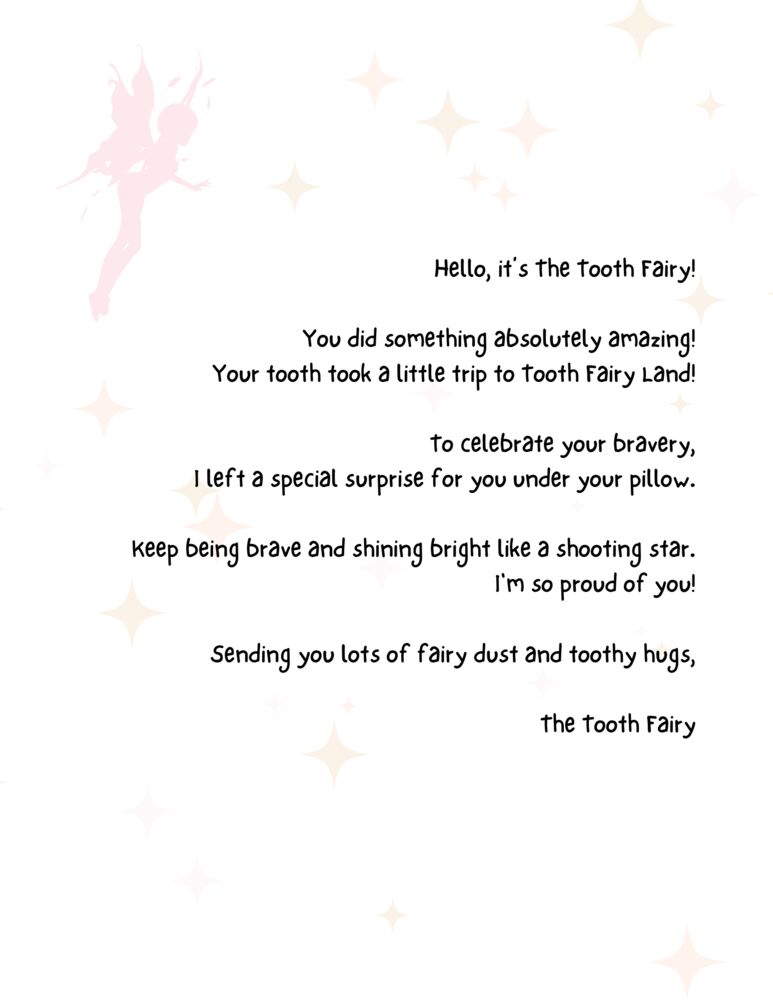 Hello, it's the Tooth Fairy!

You did something absolutely amazing!
Your tooth took a little trip to Tooth Fairy Land!

To celebrate your bravery,
I left a special surprise for you under your pillow.

Keep being brave and shining bright like a shooting star.
I'm so proud of you!

Sending you lots of fairy dust and toothy hugs,

The Tooth Fairy